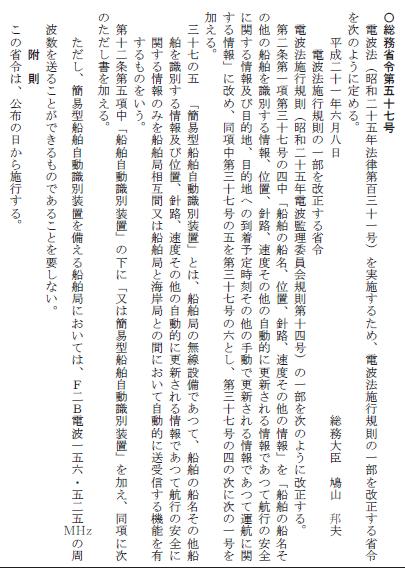 ○総務省令第五十七号

電波法（昭和二十五年法律第百三十一号）を実施するため、電波法施行規則の一部を改正する省令を次のように定める。

平成二十一年六月八日　　　　総務大臣　鳩山　邦夫

電波法施行規則の一部を改正する省令

電波法施行規則（昭和二十五年電波監理委員会規則第十四号）の一部を次のように改正する。

第二条第一項第三十七号の四中「船舶の船名、位置、針路、速度その他の情報」を「船舶の船名その他の船舶を識別する情報、位置、針路、速度その他の自動的に更新される情報であつて航行の安全に関する情報及び目的地、目的地への到着予定時刻その他の手動で更新される情報であつて運航に関する情報」に改め、同項中第三十七号の五を第三十七号の六とし、第三十七号の四の次に次の一号を加える。

三十七の五　「簡易型船舶自動識別装置」とは、船舶局の無線設備であつて、船舶の船名その他船舶を識別する情報及び位置、針路、速度その他の自動的に更新される情報であつて航行の安全に関する情報のみを船舶局相互間又は船舶局と海岸局との間において自動的に送受信する機能を有するものをいう。

第十二条第五項中「船舶自動識別装置」の下に「又は簡易型船舶自動識別装置」を加え、同項に次のただし書を加える。

ただし、簡易型船舶自動識別装置を備える船舶局においては、F二B電波一五六・五二五MHzの周波数を送ることができるものであることを要しない。

附　則

この省令は、公布の日から施行する。